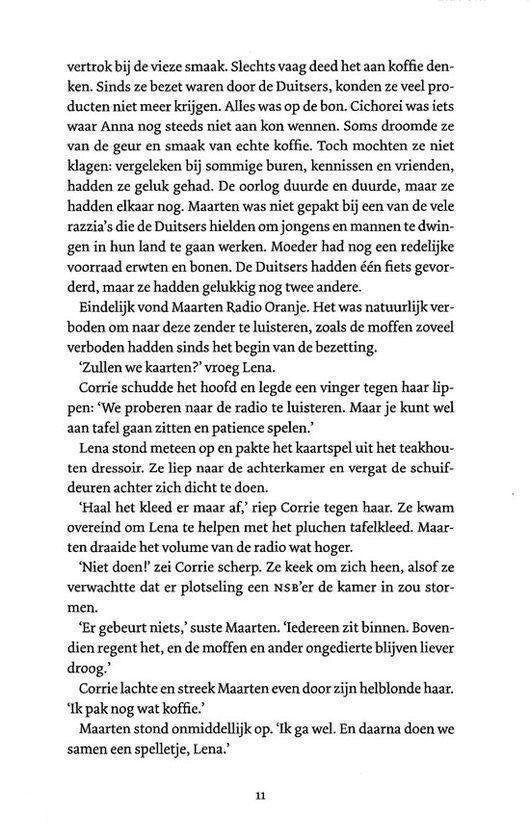 vertrok bij de vieze smaak. Slechts vaag deed het aan koffie denken. Sinds ze bezet waren door de Duitsers, konden ze veel producten niet meer krijgen. Alles was op de bon. Cichorei was iets waar Anna nog steeds niet aan kon wennen. Soms droomde ze van de geur en smaak van echte koffie. Toch mochten ze niet klagen: vergeleken bij sommige buren, kennissen en vrienden, hadden ze geluk gehad. De oorlog duurde en duurde, maar ze hadden elkaar nog. Maarten was niet gepakt bij een van de vele razzia's die de Duitsers hielden om jongens en mannen te dwingen in hun land te gaan werken. Moeder had nog een redelijke voorraad erwten en bonen. De Duitsers hadden één fiets gevorderd, maar ze hadden gelukkig nog twee andere.

Eindelijk vond Maarten Radio Oranje. Het was natuurlijk verboden om naar deze zender te luisteren, zoals de moffen zoveel verboden hadden sinds het begin van de bezetting.

'Zullen we kaarten?' vroeg Lena.

Corrie schudde het hoofd en legde een vinger tegen haar lippen: 'We proberen naar de radio te luisteren. Maar je kunt wel aan tafel gaan zitten en patience spelen.'

Lena stond meteen op en pakte het kaartspel uit het teakhouten dressoir. Ze liep naar de achterkamer en vergat de schuifdeuren achter zich dicht te doen.

'Haal het kleed er maar af,' riep Corrie tegen haar. Ze kwam overeind om Lena te helpen met het pluchen tafelkleed. Maarten draaide het volume van de radio wat hoger.

'Niet doen!' zei Corrie scherp. Ze keek om zich heen, alsof ze verwachtte dat er plotseling een NSB'er de kamer in zou stormen.

'Er gebeurt niets,' suste Maarten. 'Iedereen zit binnen. Bovendien regent het, en de moffen en ander ongedierte blijven liever droog.'

Corrie lachte en streek Maarten even door zijn helblonde haar. 'Ik pak nog wat koffie.'

Maarten stond onmiddellijk op. 'Ik ga wel. En daarna doen we samen een spelletje, Lena.'

11